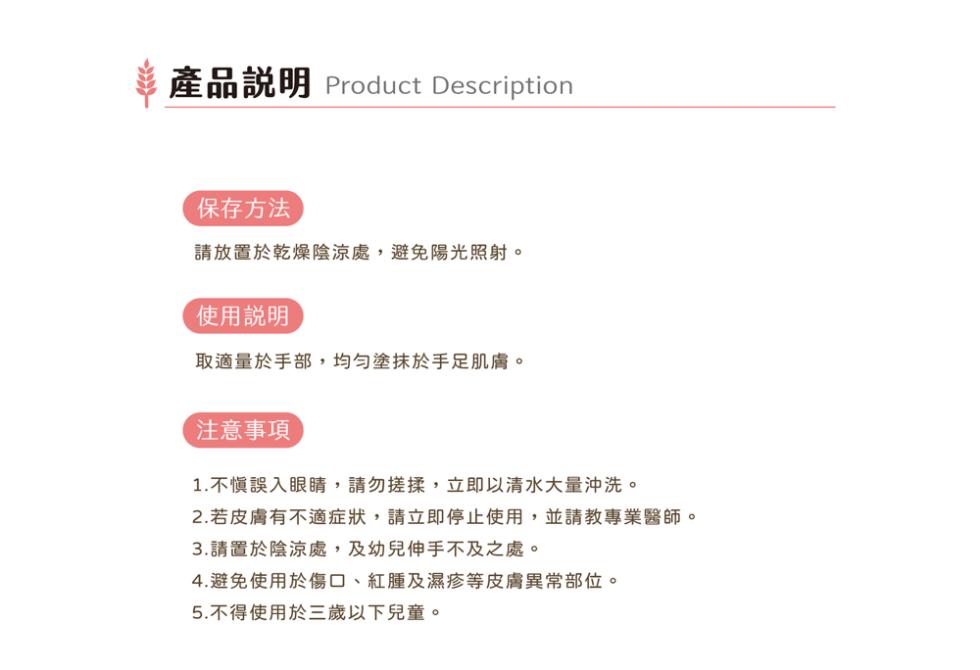 產品說明 Product Description

保存方法

請放置於乾燥陰涼處，避免陽光照射。

使用說明

取適量於手部，均勻塗抹於手足肌膚。

注意事項

1.不慎誤入眼睛，請勿搓揉，立即以清水大量沖洗。
2.若皮膚有不適症狀，請立即停止使用，並請教專業醫師。
3.請置於陰涼處，及幼兒伸手不及之處。
4.避免使用於傷口、紅腫及濕疹等皮膚異常部位。
5.不得使用於三歲以下兒童。